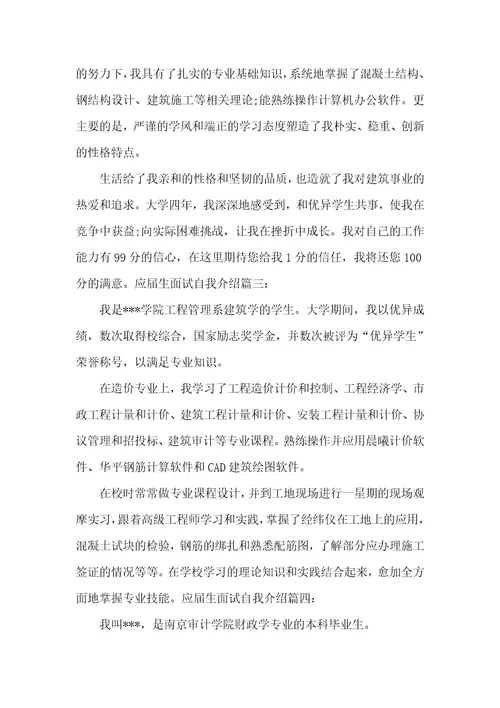 的努力下，我具有了扎实的专业基础知识，系统地掌握了混凝土结构、钢结构设计、建筑施工等相关理论;能熟练操作计算机办公软件。更主要的是，严谨的学风和端正的学习态度塑造了我朴实、稳重、创新的性格特点。

生活给了我亲和的性格和坚韧的品质，也造就了我对建筑事业的热爱和追求。大学四年，我深深地感受到，和优异学生共事，使我在竞争中获益;向实际困难挑战，让我在挫折中成长。我对自己的工作能力有99分的信心，在这里期待您给我1分的信任，我将还您100分的满意。应届生面试自我介绍篇三:

我是***学院工程管理系建筑学的学生。大学期间，我以优异成绩，数次取得校综合，国家励志奖学金，并数次被评为“优异学生”荣誉称号，以满足专业知识。

在造价专业上，我学习了工程造价计价和控制、工程经济学、市政工程计量和计价、建筑工程计量和计价、安装工程计量和计价、协议管理和招投标、建筑审计等专业课程。熟练操作并应用晨曦计价软件、华平钢筋计算软件和CAD建筑绘图软件。

在校时常常做专业课程设计，并到工地现场进行一星期的现场观摩实习，跟着高级工程师学习和实践，掌握了经纬仪在工地上的应用，混凝土试块的检验，钢筋的绑扎和熟悉配筋图，了解部分应办理施工签证的情况等等。在学校学习的理论知识和实践结合起来，愈加全方面地掌握专业技能。应届生面试自我介绍篇四:

我叫***，是南京审计学院财政学专业的本科毕业生。